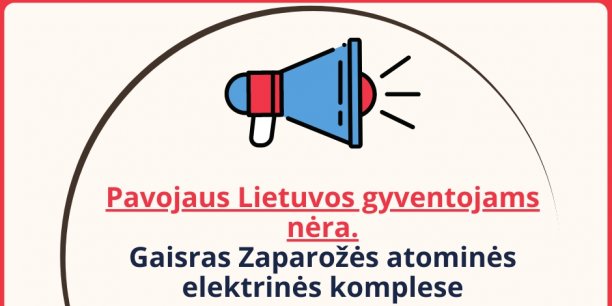 Pavojaus Lietuvos gyventojams nėra.
Gaisras Zaparožės atominės elektrinės komplese